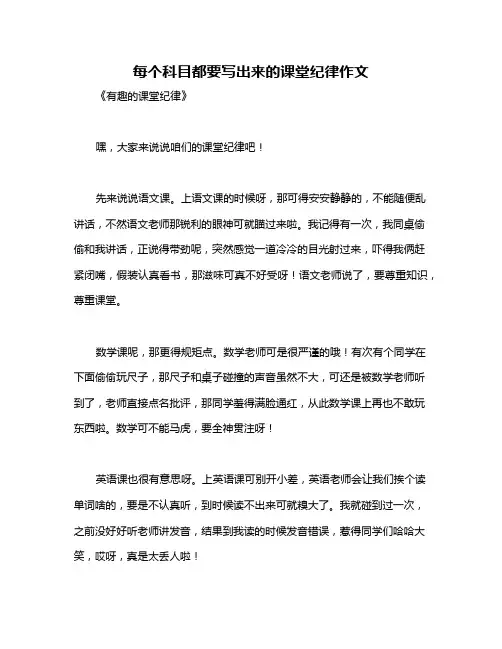 每个科目都要写出来的课堂纪律作文

《有趣的课堂纪律》

嘿，大家来说说咱们的课堂纪律吧！

先来说说语文课。上语文课的时候呀，那可得安安静静的，不能随便乱讲话，不然语文老师那锐利的眼神可就瞄过来啦。我记得有一次，我同桌偷偷和我讲话，正说得带劲呢，突然感觉一道冷冷的目光射过来，吓得我俩赶紧闭嘴，假装认真看书，那滋味可真不好受呀！语文老师说了，要尊重知识，尊重课堂。

数学课呢，那更得规矩点。数学老师可是很严谨的哦！有次有个同学在下面偷偷玩尺子，那尺子和桌子碰撞的声音虽然不大，可还是被数学老师听到了，老师直接点名批评，那同学羞得满脸通红，从此数学课上再也不敢玩东西啦。数学可不能马虎，要全神贯注呀！

英语课也很有意思呀。上英语课可别开小差，英语老师会让我们挨个读单词啥的，要是不认真听，到时候读不出来可就糗大了。我就碰到过一次，之前没好好听老师讲发音，结果到我读的时候发音错误，惹得同学们哈哈大笑，哎呀，真是太丢人啦！